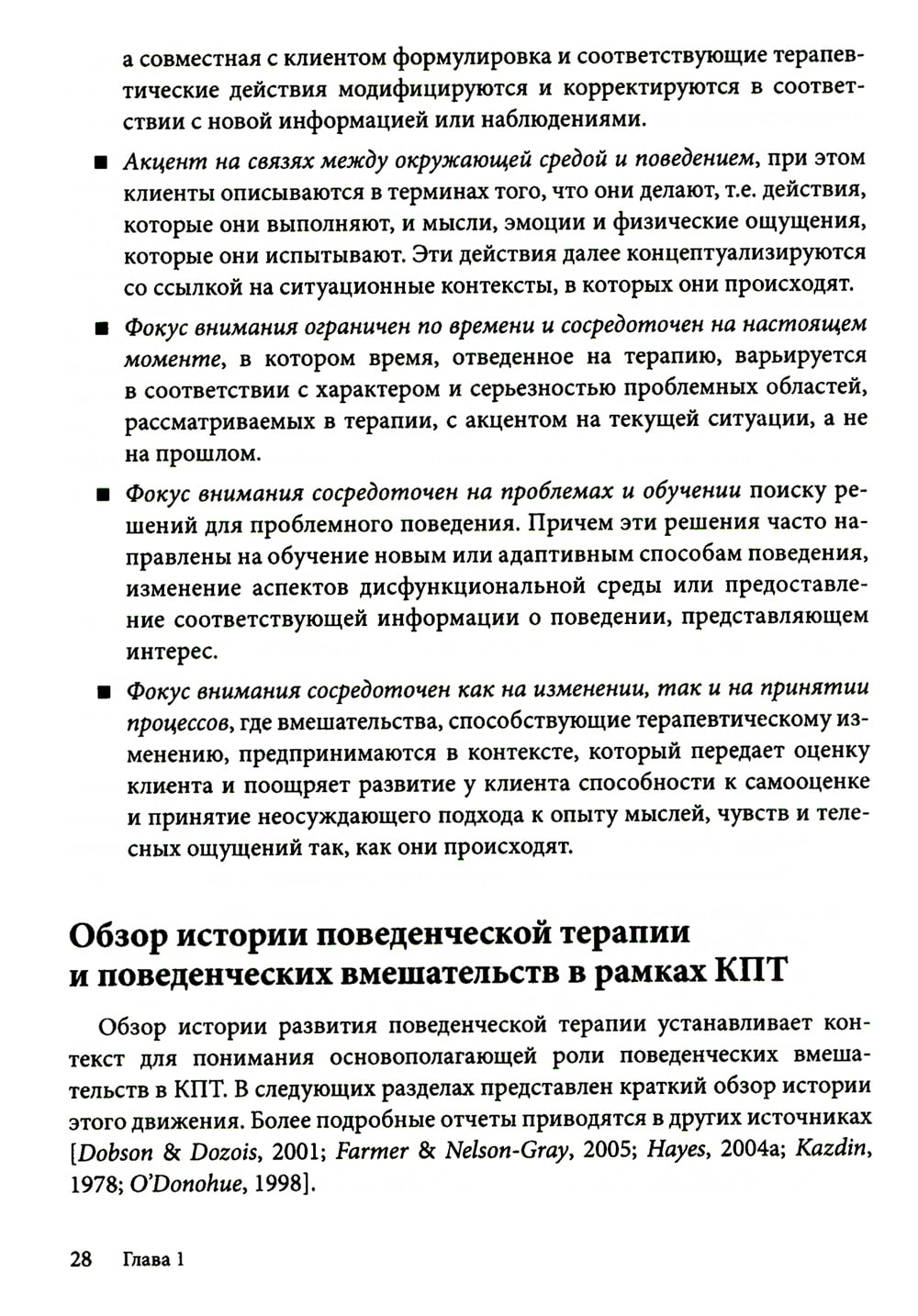 а совместная с клиентом формулировка и соответствующие терапевтические действия модифицируются и корректируются в соответствии с новой информацией или наблюдениями.

■ Акцент на связях между окружающей средой и поведением, при этом клиенты описываются в терминах того, что они делают, т.е. действия, которые они выполняют, и мысли, эмоции и физические ощущения, которые они испытывают. Эти действия далее концептуализируются со ссылкой на ситуационные контексты, в которых они происходят.

■ Фокус внимания ограничен по времени и сосредоточен на настоящем моменте, в котором время, отведенное на терапию, варьируется в соответствии с характером и серьезностью проблемных областей, рассматриваемых в терапии, с акцентом на текущей ситуации, а не на прошлом.

■ Фокус внимания сосредоточен на проблемах и обучении поиску решений для проблемного поведения. Причем эти решения часто направлены на обучение новым или адаптивным способам поведения, изменение аспектов дисфункциональной среды или предоставление соответствующей информации о поведении, представляющем интерес.

■ Фокус внимания сосредоточен как на изменении, так и на принятии процессов, где вмешательства, способствующие терапевтическому изменению, предпринимаются в контексте, который передает оценку клиента и поощряет развитие у клиента способности к самооценке и принятие неосуждающего подхода к опыту мыслей, чувств и телесных ощущений так, как они происходят.

Обзор истории поведенческой терапии и поведенческих вмешательств в рамках КПТ

Обзор истории развития поведенческой терапии устанавливает контекст для понимания основополагающей роли поведенческих вмешательств в КПТ. В следующих разделах представлен краткий обзор истории этого движения. Более подробные отчеты приводятся в других источниках [Dobson & Dozois, 2001; Farmer & Nelson-Gray, 2005; Hayes, 2004a; Kazdin, 1978; O'Donohue, 1998].

28 Глава 1